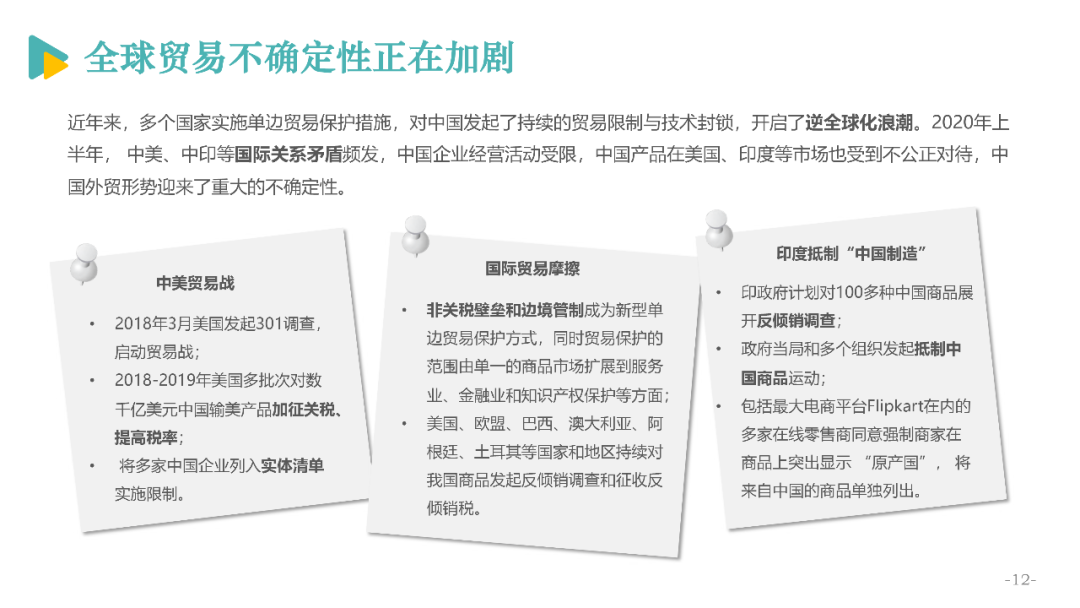 全球贸易不确定性正在加剧

近年来，多个国家实施单边贸易保护措施，对中国发起了持续的贸易限制与技术封锁，开启了逆全球化浪潮。2020年上半年， 中美、中印等国际关系矛盾频发，中国企业经营活动受限，中国产品在美国、印度等市场也受到不公正对待，中国外贸形势迎来了重大的不确定性。

中美贸易战

• 2018年3月美国发起301调查，启动贸易战；
• 2018-2019年美国多批次对数千亿美元中国输美产品加征关税、提高税率；
• 将多家中国企业列入实体清单实施限制。

国际贸易摩擦

• 非关税壁垒和边境管制成为新型单边贸易保护方式，同时贸易保护的范围由单一的商品市场扩展到服务业、金融业和知识产权保护等方面；
• 美国、欧盟、巴西、澳大利亚、阿根廷、土耳其等国家和地区持续对我国商品发起反倾销调查和征收反倾销税。

印度抵制“中国制造”

• 印政府计划对100多种中国商品展开反倾销调查；
• 政府当局和多个组织发起抵制中国商品运动；
• 包括最大电商平台Flipkart在内的多家在线零售商同意强制商家在商品上突出显示 “原产国”， 将来自中国的商品单独列出。

-12-